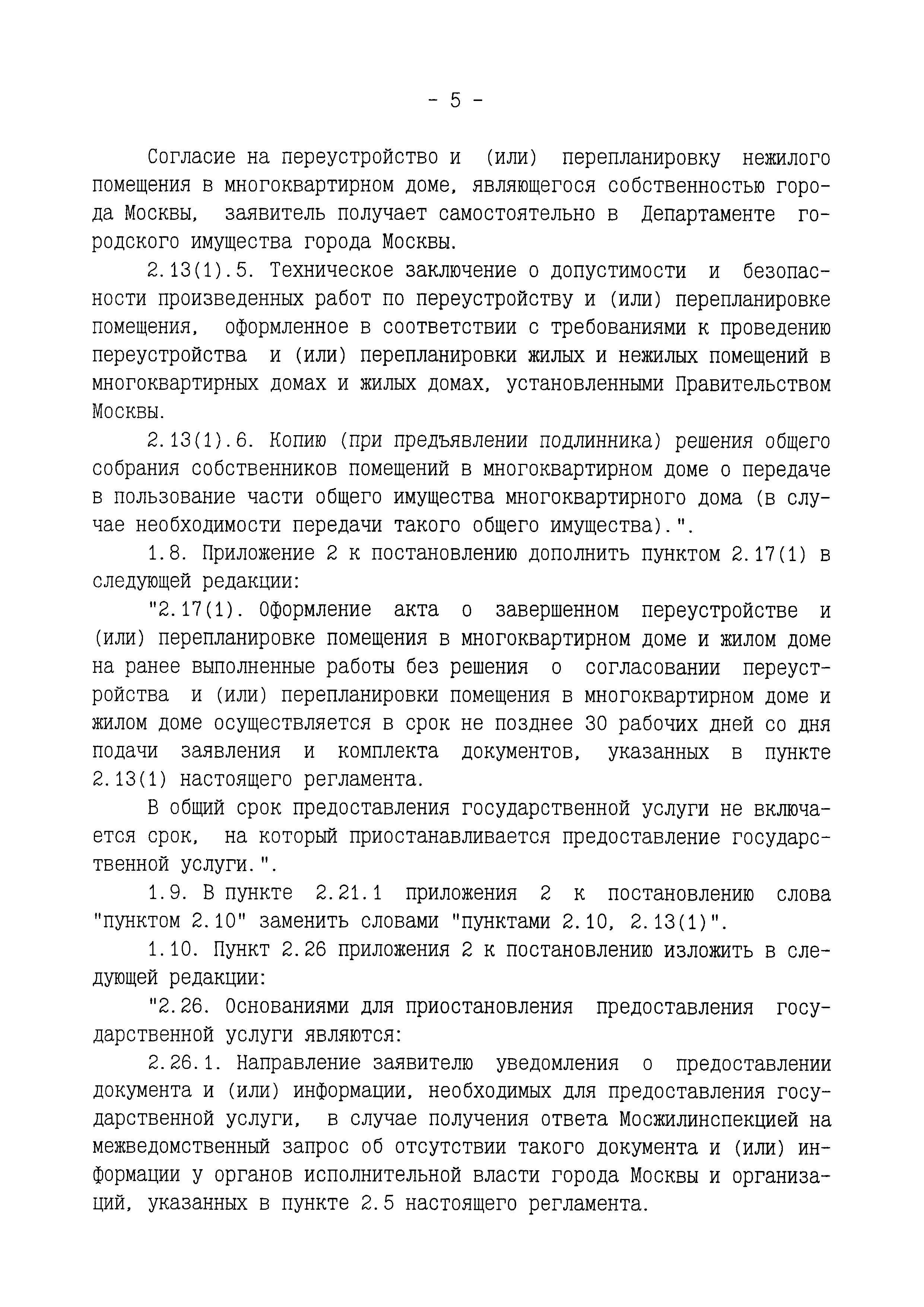 - 5 -

Согласие на переустройство и (или) перепланировку нежилого помещения в многоквартирном доме, являющегося собственностью города Москвы, заявитель получает самостоятельно в Департаменте городского имущества города Москвы.

2.13(1).5. Техническое заключение о допустимости и безопасности произведенных работ по переустройству и (или) перепланировке помещения, оформленное в соответствии с требованиями к проведению переустройства и (или) перепланировки жилых и нежилых помещений в многоквартирных домах и жилых домах, установленными Правительством Москвы.

2.13(1).6. Копию (при предъявлении подлинника) решения общего собрания собственников помещений в многоквартирном доме о передаче в пользование части общего имущества многоквартирного дома (в случае необходимости передачи такого общего имущества).".

1.8. Приложение 2 к постановлению дополнить пунктом 2.17(1) в следующей редакции:

"2.17(1). Оформление акта о завершенном переустройстве и (или) перепланировке помещения в многоквартирном доме и жилом доме на ранее выполненные работы без решения о согласовании переустройства и (или) перепланировки помещения в многоквартирном доме и жилом доме осуществляется в срок не позднее 30 рабочих дней со дня подачи заявления и комплекта документов, указанных в пункте 2.13(1) настоящего регламента.

В общий срок предоставления государственной услуги не включается срок, на который приостанавливается предоставление государственной услуги.".

1.9. В пункте 2.21.1 приложения 2 к постановлению слова "пунктом 2.10" заменить словами "пунктами 2.10, 2.13(1)".

1.10. Пункт 2.26 приложения 2 к постановлению изложить в следующей редакции:

"2.26. Основаниями для приостановления предоставления государственной услуги являются:

2.26.1. Направление заявителю уведомления о предоставлении документа и (или) информации, необходимых для предоставления государственной услуги, в случае получения ответа Мосжилинспекцией на межведомственный запрос об отсутствии такого документа и (или) информации у органов исполнительной власти города Москвы и организаций, указанных в пункте 2.5 настоящего регламента.